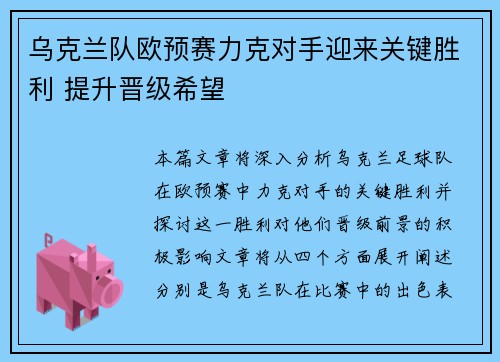 乌克兰队欧预赛力克对手迎来关键胜利 提升晋级希望

本篇文章将深入分析乌克兰足球队在欧预赛中力克对手的关键胜利并探讨这一胜利对他们晋级前景的积极影响文章将从四个方面展开阐述分别是乌克兰队在比赛中的出色表